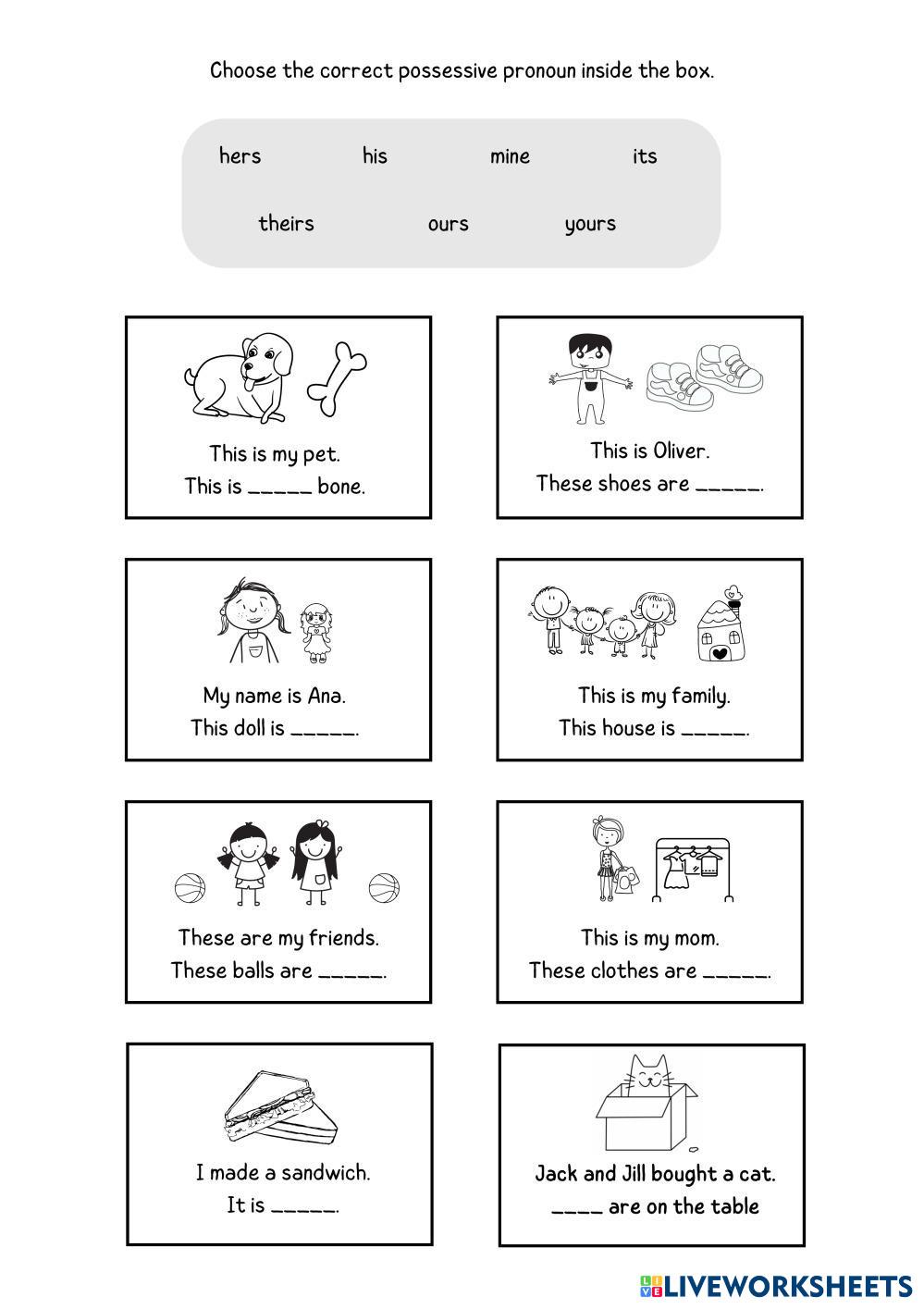 Choose the correct possessive pronoun inside the box.

hers his mine its
theirs ours yours

This is my pet.
This is _____ bone.

This is Oliver.
These shoes are _____.

My name is Ana.
This doll is _____.

This is my family.
This house is _____.

These are my friends.
These balls are _____.

This is my mom.
These clothes are _____.

I made a sandwich.
It is _____.

Jack and Jill bought a cat.
____ are on the table

LIVEWORKSHEETS